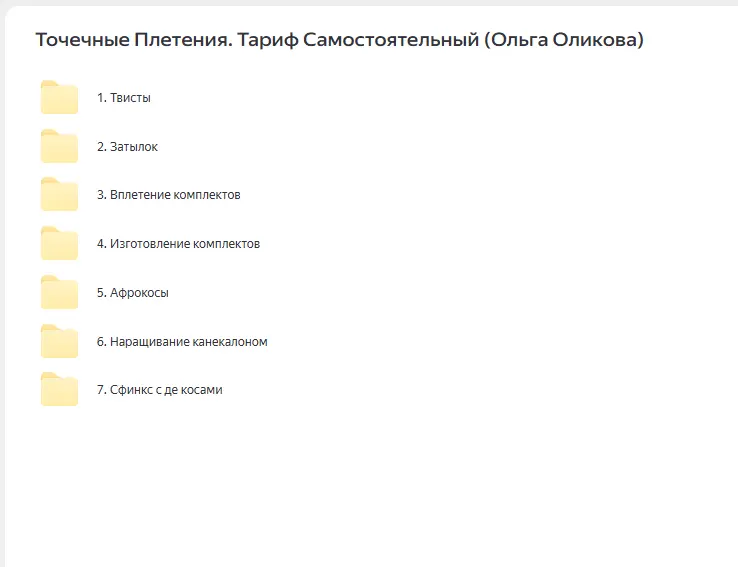 Точечные Плетения. Тариф Самостоятельный (Ольга Оликова)

1. Твисты

2. Затылок

3. Вплетение комплектов

4. Изготовление комплектов

5. Афрокосы

6. Наращивание канекалоном

7. Сфинкс с де косами